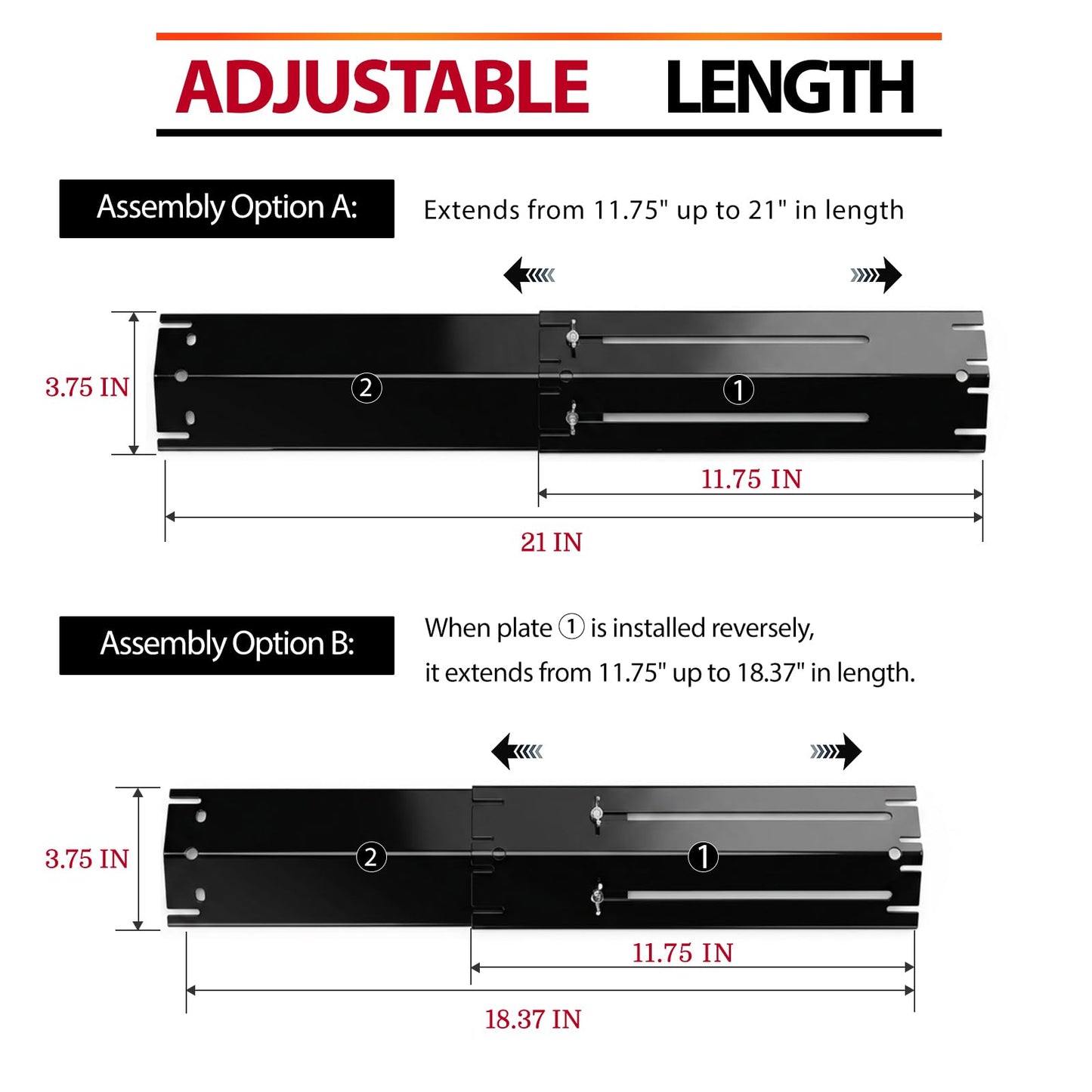 ADJUSTABLE LENGTH

Assembly Option A:

Extends from 11.75" up to 21" in length

3.75 IN

②

①

11.75 IN

21 IN

Assembly Option B:

When plate ① is installed reversely,
it extends from 11.75" up to 18.37" in length.

3.75 IN

②

①

11.75 IN

18.37 IN